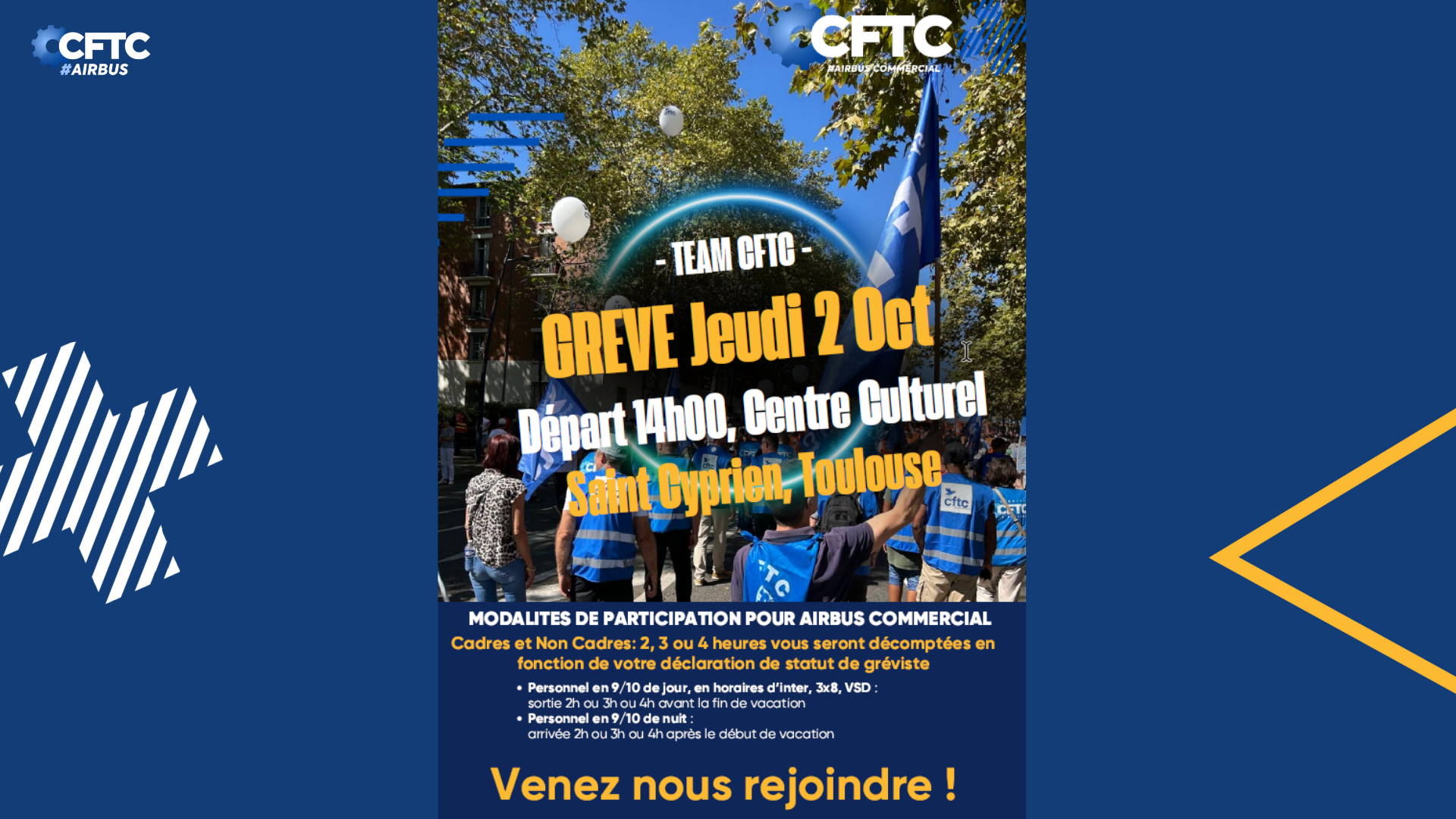 CFTC
#AIRBUS

CFTC
#AIRBUS COMMERCIAL

- TEAM CFTC -

GREVE Jeudi 2 Oct

Départ 14h00, Centre Culturel

Saint Cyprien, Toulouse

MODALITES DE PARTICIPATION POUR AIRBUS COMMERCIAL

Cadres et Non Cadres: 2, 3 ou 4 heures vous seront décomptées en fonction de votre déclaration de statut de gréviste

• Personnel en 9/10 de jour, en horaires d'inter, 3x8, VSD :
sortie 2h ou 3h ou 4h avant la fin de vacation
• Personnel en 9/10 de nuit :
arrivée 2h ou 3h ou 4h après le début de vacation

Venez nous rejoindre !